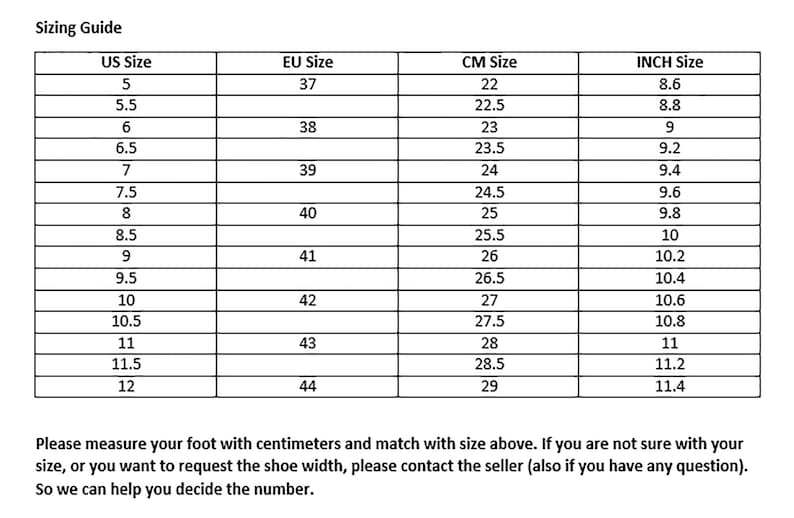 Sizing Guide

| US Size | EU Size | CM Size | INCH Size |
|---|---|---|---|
| 5 | 37 | 22 | 8.6 |
| 5.5 | | 22.5 | 8.8 |
| 6 | 38 | 23 | 9 |
| 6.5 | | 23.5 | 9.2 |
| 7 | 39 | 24 | 9.4 |
| 7.5 | | 24.5 | 9.6 |
| 8 | 40 | 25 | 9.8 |
| 8.5 | | 25.5 | 10 |
| 9 | 41 | 26 | 10.2 |
| 9.5 | | 26.5 | 10.4 |
| 10 | 42 | 27 | 10.6 |
| 10.5 | | 27.5 | 10.8 |
| 11 | 43 | 28 | 11 |
| 11.5 | | 28.5 | 11.2 |
| 12 | 44 | 29 | 11.4 |

Please measure your foot with centimeters and match with size above. If you are not sure with your size, or you want to request the shoe width, please contact the seller (also if you have any question). So we can help you decide the number.